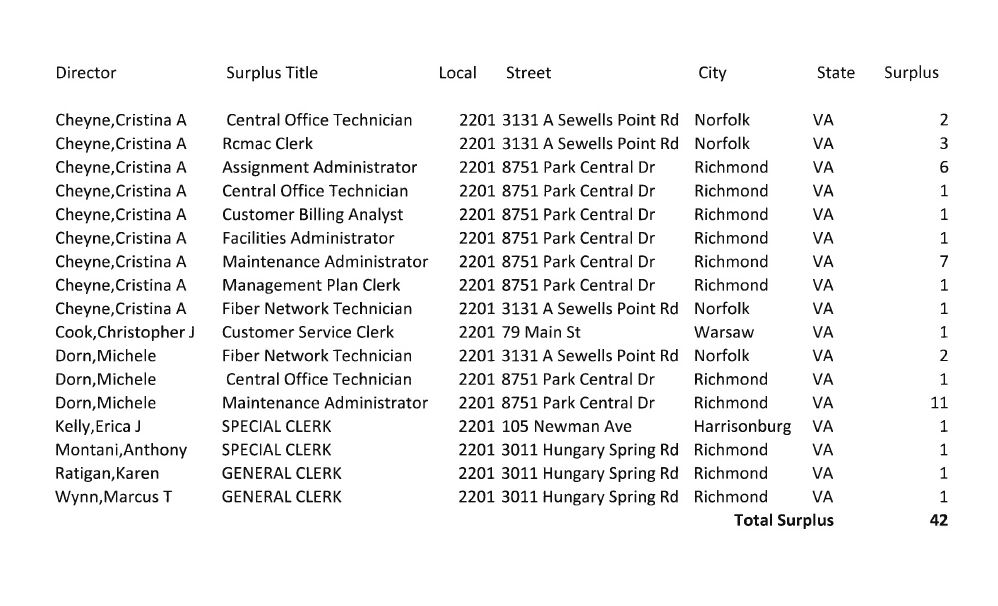 | Director | Surplus Title | Local | Street | City | State | Surplus |
|---|---|---|---|---|---|---|
| Cheyne,Cristina A | Central Office Technician | 2201 | 3131 A Sewells Point Rd | Norfolk | VA | 2 |
| Cheyne,Cristina A | Rcmac Clerk | 2201 | 3131 A Sewells Point Rd | Norfolk | VA | 3 |
| Cheyne,Cristina A | Assignment Administrator | 2201 | 8751 Park Central Dr | Richmond | VA | 6 |
| Cheyne,Cristina A | Central Office Technician | 2201 | 8751 Park Central Dr | Richmond | VA | 1 |
| Cheyne,Cristina A | Customer Billing Analyst | 2201 | 8751 Park Central Dr | Richmond | VA | 1 |
| Cheyne,Cristina A | Facilities Administrator | 2201 | 8751 Park Central Dr | Richmond | VA | 1 |
| Cheyne,Cristina A | Maintenance Administrator | 2201 | 8751 Park Central Dr | Richmond | VA | 7 |
| Cheyne,Cristina A | Management Plan Clerk | 2201 | 8751 Park Central Dr | Richmond | VA | 1 |
| Cheyne,Cristina A | Fiber Network Technician | 2201 | 3131 A Sewells Point Rd | Norfolk | VA | 1 |
| Cook,Christopher J | Customer Service Clerk | 2201 | 79 Main St | Warsaw | VA | 1 |
| Dorn,Michele | Fiber Network Technician | 2201 | 3131 A Sewells Point Rd | Norfolk | VA | 2 |
| Dorn,Michele | Central Office Technician | 2201 | 8751 Park Central Dr | Richmond | VA | 1 |
| Dorn,Michele | Maintenance Administrator | 2201 | 8751 Park Central Dr | Richmond | VA | 11 |
| Kelly,Erica J | SPECIAL CLERK | 2201 | 105 Newman Ave | Harrisonburg | VA | 1 |
| Montani,Anthony | SPECIAL CLERK | 2201 | 3011 Hungary Spring Rd | Richmond | VA | 1 |
| Ratigan,Karen | GENERAL CLERK | 2201 | 3011 Hungary Spring Rd | Richmond | VA | 1 |
| Wynn,Marcus T | GENERAL CLERK | 2201 | 3011 Hungary Spring Rd | Richmond | VA | 1 |
| | | | | Total Surplus | | 42 |